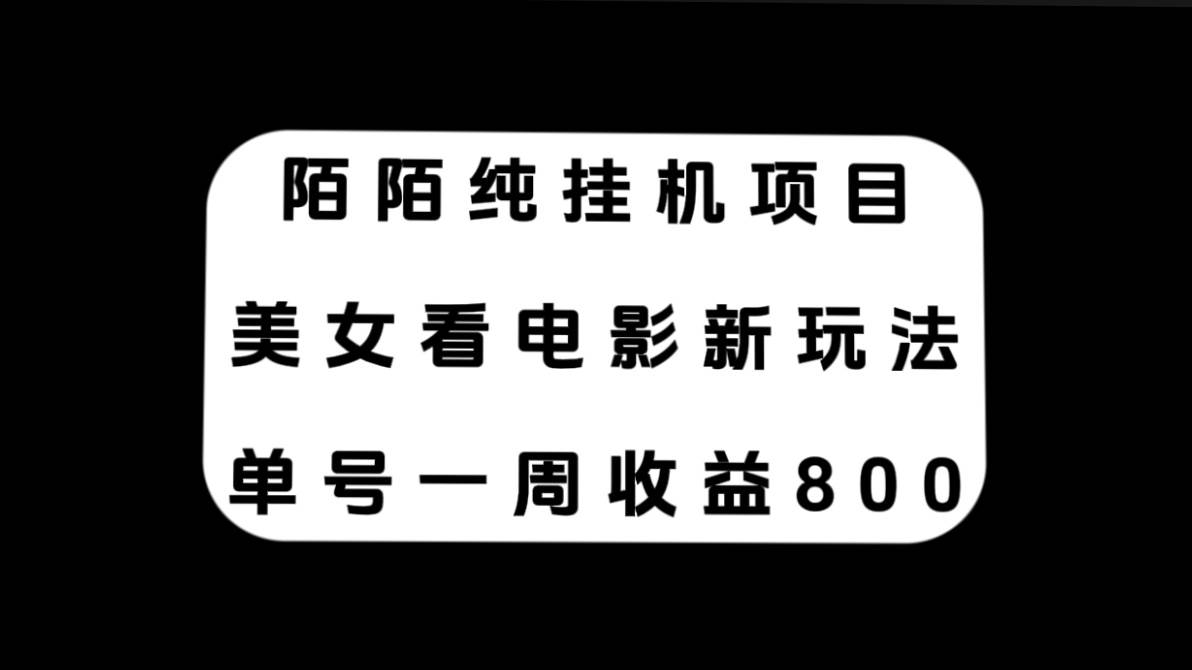 陌陌纯挂机项目

美女看电影新玩法

单号一周收益800